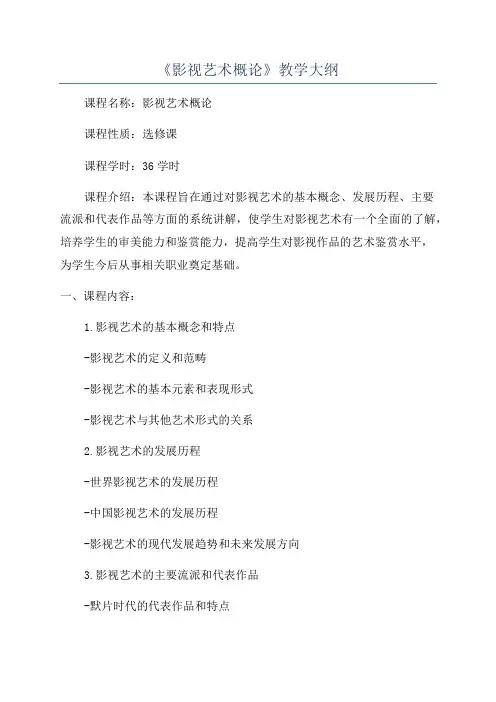 《影视艺术概论》教学大纲

课程名称：影视艺术概论

课程性质：选修课

课程学时：36 学时

课程介绍：本课程旨在通过对影视艺术的基本概念、发展历程、主要流派和代表作品等方面的系统讲解，使学生对影视艺术有一个全面的了解，培养学生的审美能力和鉴赏能力，提高学生对影视作品的艺术鉴赏水平，为学生今后从事相关职业奠定基础。

一、课程内容：

1.影视艺术的基本概念和特点

-影视艺术的定义和范畴

-影视艺术的基本元素和表现形式

-影视艺术与其他艺术形式的关系

2.影视艺术的发展历程

-世界影视艺术的发展历程

-中国影视艺术的发展历程

-影视艺术的现代发展趋势和未来发展方向

3.影视艺术的主要流派和代表作品

-默片时代的代表作品和特点